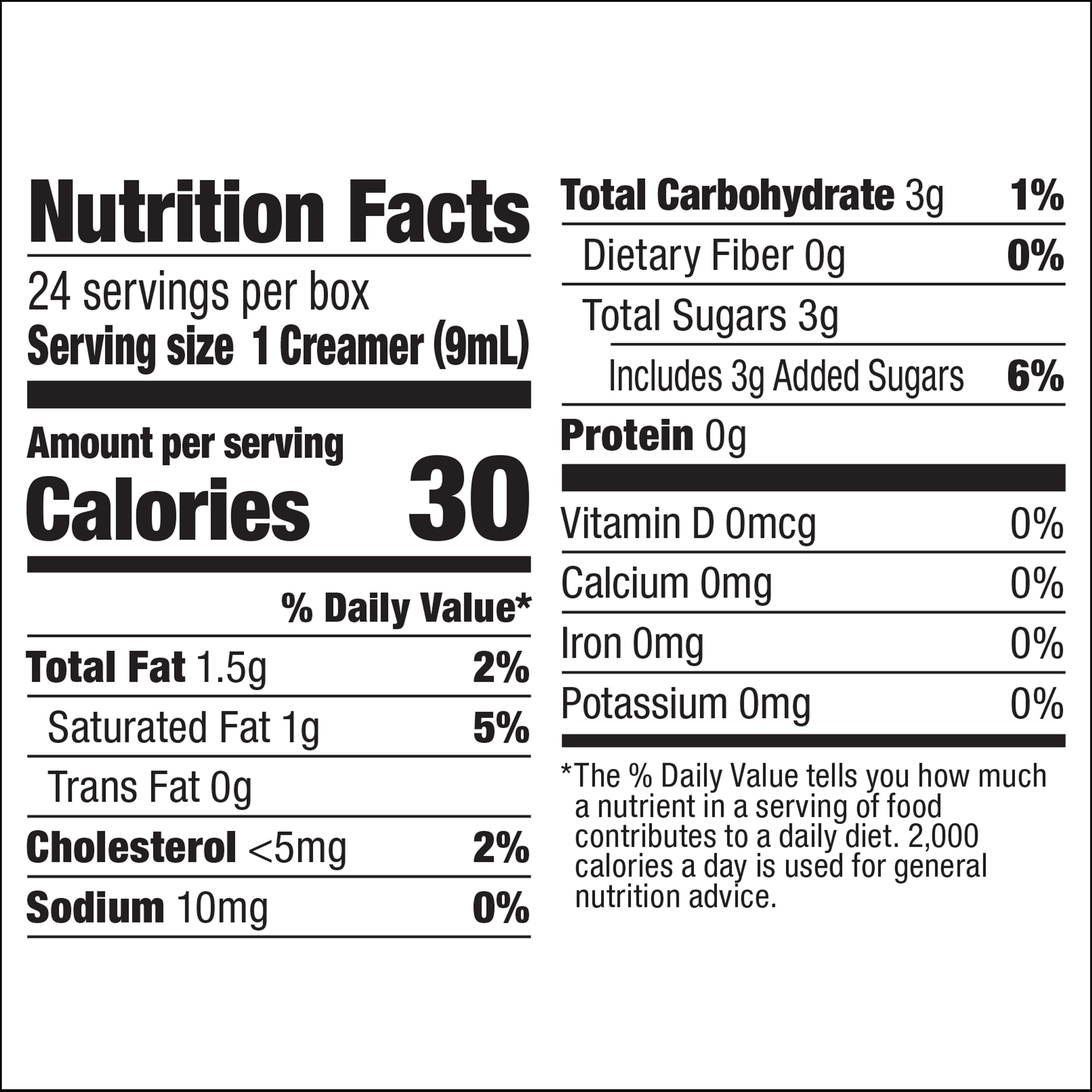 Nutrition Facts

24 servings per box
Serving size 1 Creamer (9mL)

Amount per serving
Calories 30

% Daily Value*

Total Fat 1.5g 2%
Saturated Fat 1g 5%
Trans Fat 0g
Cholesterol <5mg 2%
Sodium 10mg 0%

Total Carbohydrate 3g 1%
Dietary Fiber 0g 0%
Total Sugars 3g
Includes 3g Added Sugars 6%
Protein 0g

Vitamin D 0mcg 0%
Calcium 0mg 0%
Iron 0mg 0%
Potassium 0mg 0%

*The % Daily Value tells you how much a nutrient in a serving of food contributes to a daily diet. 2,000 calories a day is used for general nutrition advice.